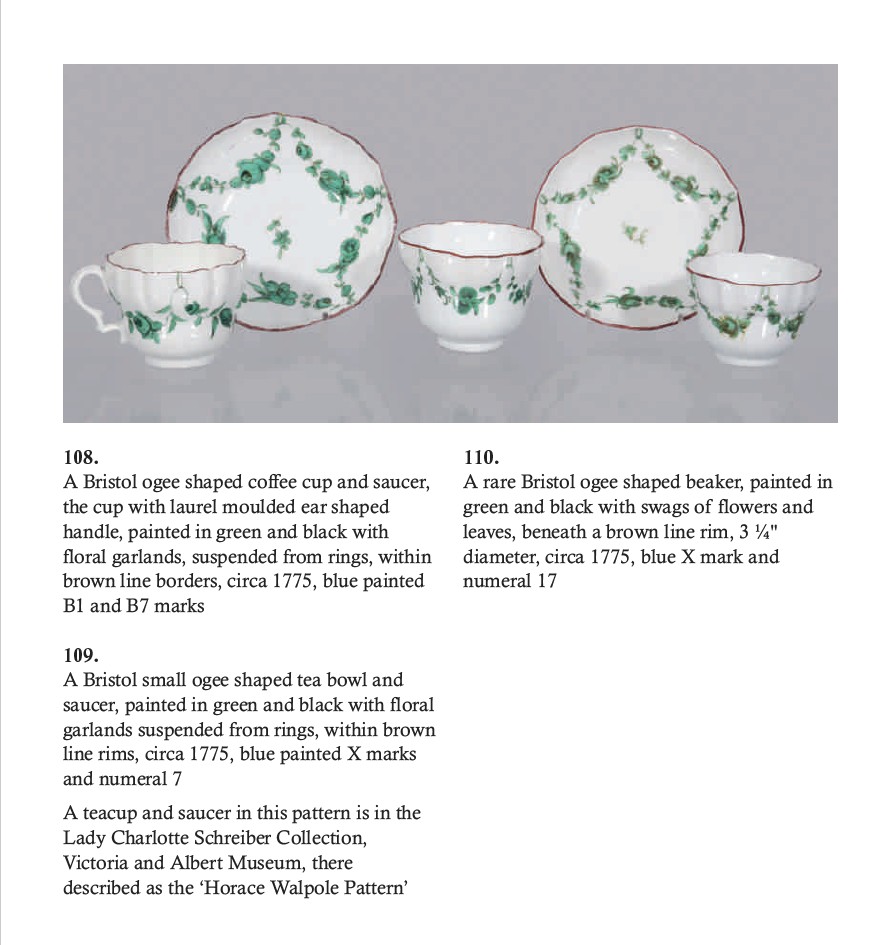 108.
A Bristol ogee shaped coffee cup and saucer, the cup with laurel moulded ear shaped handle, painted in green and black with floral garlands, suspended from rings, within brown line borders, circa 1775, blue painted B1 and B7 marks

109.
A Bristol small ogee shaped tea bowl and saucer, painted in green and black with floral garlands suspended from rings, within brown line rims, circa 1775, blue painted X marks and numeral 7

A teacup and saucer in this pattern is in the Lady Charlotte Schreiber Collection, Victoria and Albert Museum, there described as the 'Horace Walpole Pattern'

110.
A rare Bristol ogee shaped beaker, painted in green and black with swags of flowers and leaves, beneath a brown line rim, 3 ¼" diameter, circa 1775, blue X mark and numeral 17